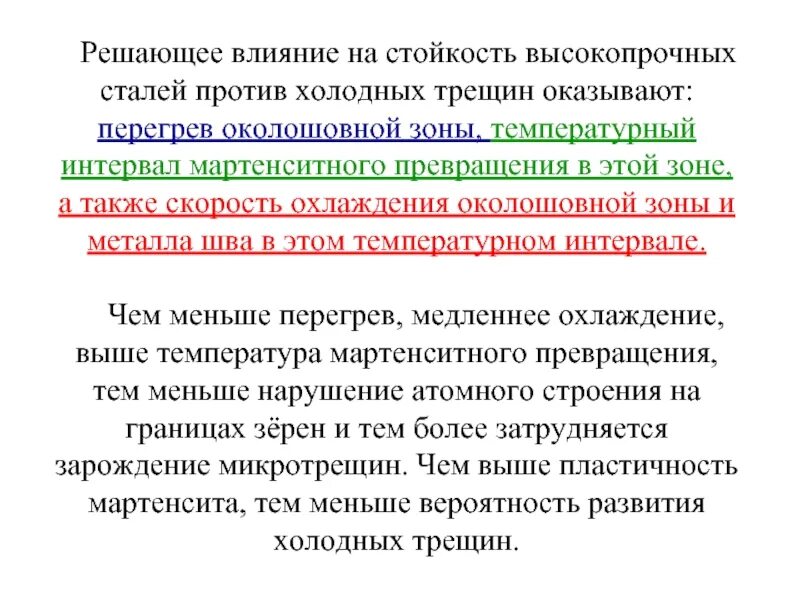 Решающее влияние на стойкость высокопрочных сталей против холодных трещин оказывают: перегрев околошовной зоны, температурный интервал мартенситного превращения в этой зоне, а также скорость охлаждения околошовной зоны и металла шва в этом температурном интервале.

Чем меньше перегрев, медленнее охлаждение, выше температура мартенситного превращения, тем меньше нарушение атомного строения на границах зёрен и тем более затрудняется зарождение микротрещин. Чем выше пластичность мартенсита, тем меньше вероятность развития холодных трещин.